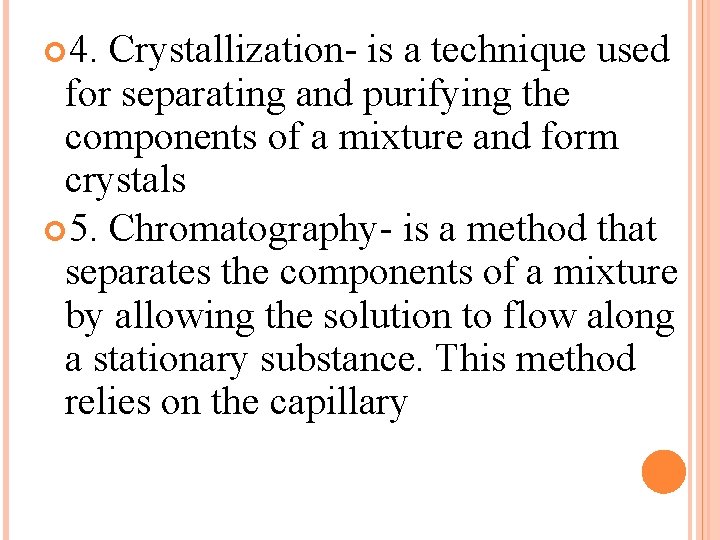 4. Crystallization- is a technique used for separating and purifying the components of a mixture and form crystals

5. Chromatography- is a method that separates the components of a mixture by allowing the solution to flow along a stationary substance. This method relies on the capillary